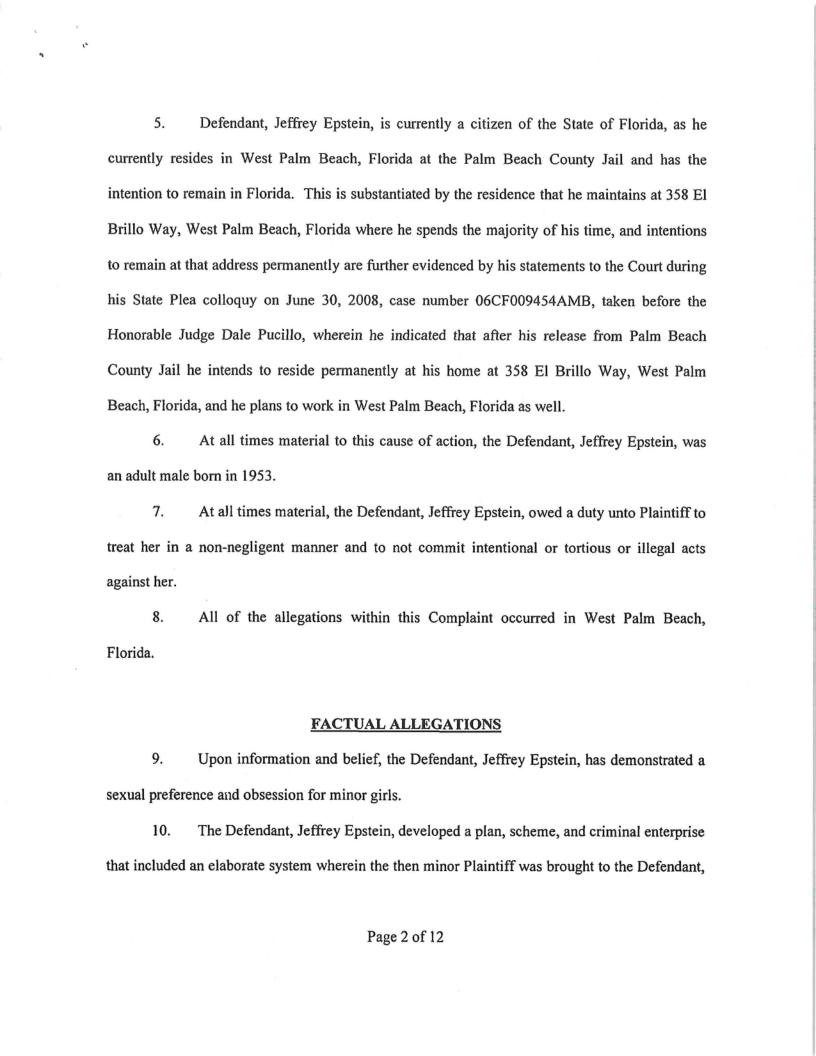 5. Defendant, Jeffrey Epstein, is currently a citizen of the State of Florida, as he currently resides in West Palm Beach, Florida at the Palm Beach County Jail and has the intention to remain in Florida. This is substantiated by the residence that he maintains at 358 El Brillo Way, West Palm Beach, Florida where he spends the majority of his time, and intentions to remain at that address permanently are further evidenced by his statements to the Court during his State Plea colloquy on June 30, 2008, case number 06CF009454AMB, taken before the Honorable Judge Dale Pucillo, wherein he indicated that after his release from Palm Beach County Jail he intends to reside permanently at his home at 358 El Brillo Way, West Palm Beach, Florida, and he plans to work in West Palm Beach, Florida as well.

6. At all times material to this cause of action, the Defendant, Jeffrey Epstein, was an adult male born in 1953.

7. At all times material, the Defendant, Jeffrey Epstein, owed a duty unto Plaintiff to treat her in a non-negligent manner and to not commit intentional or tortious or illegal acts against her.

8. All of the allegations within this Complaint occurred in West Palm Beach, Florida.

FACTUAL ALLEGATIONS

9. Upon information and belief, the Defendant, Jeffrey Epstein, has demonstrated a sexual preference and obsession for minor girls.

10. The Defendant, Jeffrey Epstein, developed a plan, scheme, and criminal enterprise that included an elaborate system wherein the then minor Plaintiff was brought to the Defendant,

Page 2 of 12